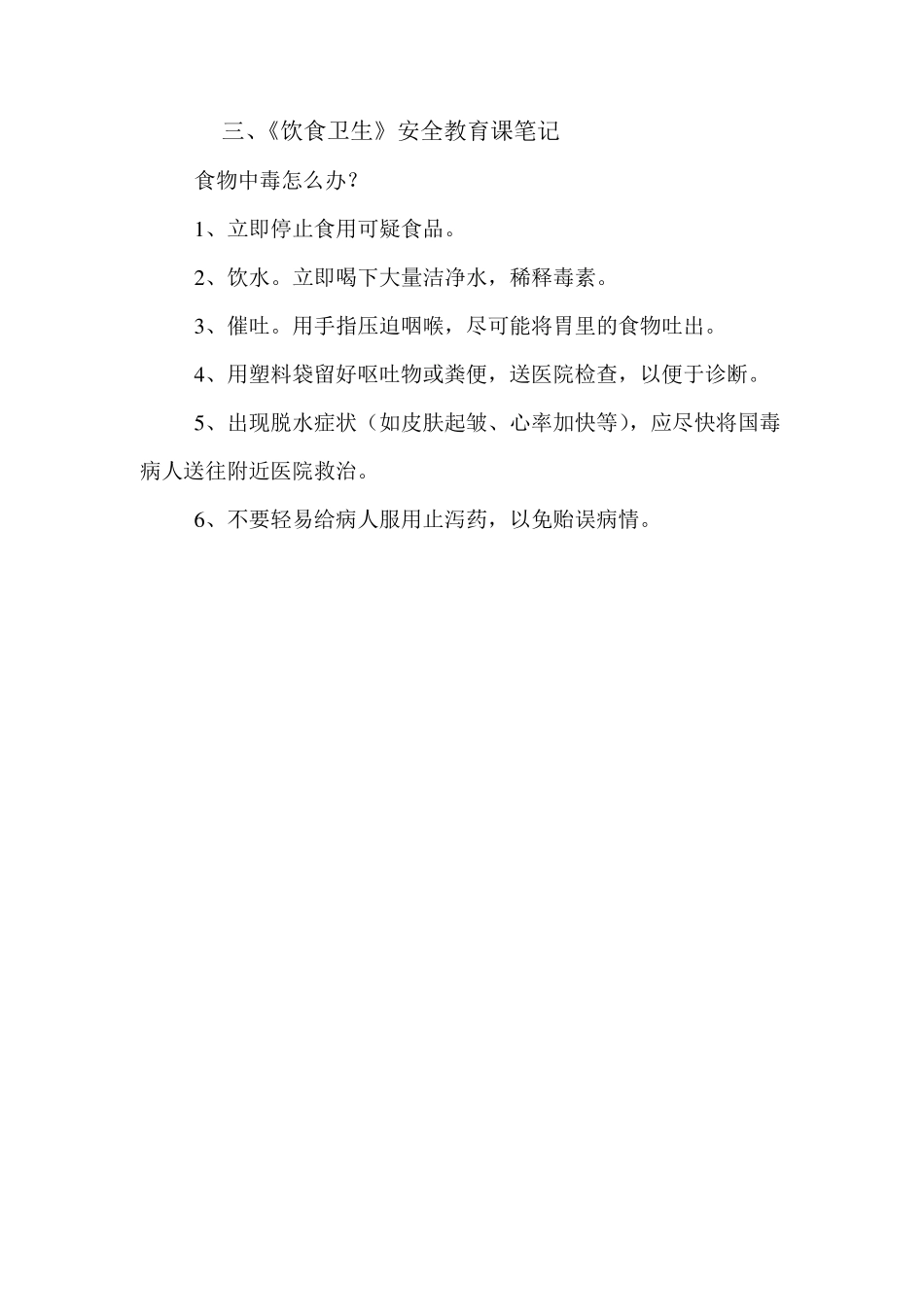 三、《饮食卫生》安全教育课笔记

食物中毒怎么办?

1、立即停止食用可疑食品。

2、饮水。立即喝下大量洁净水，稀释毒素。

3、催吐。用手指压迫咽喉，尽可能将胃里的食物吐出。

4、用塑料袋留好呕吐物或粪便，送医院检查，以便于诊断。

5、出现脱水症状（如皮肤起皱、心率加快等），应尽快将国毒病人送往附近医院救治。

6、不要轻易给病人服用止泻药，以免贻误病情。